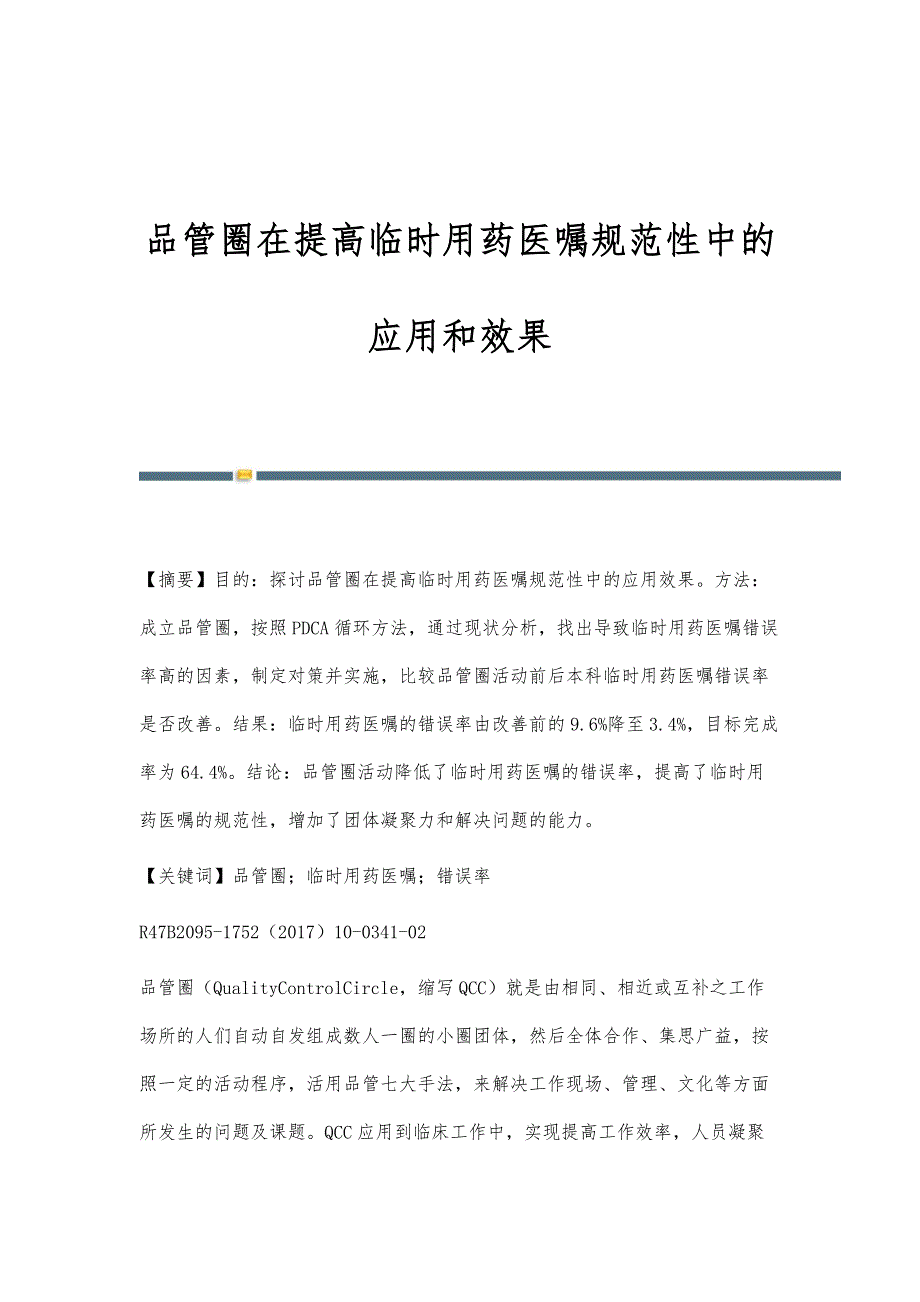 品管圈在提高临时用药医嘱规范性中的应用和效果

【摘要】目的：探讨品管圈在提高临时用药医嘱规范性中的应用效果。方法：成立品管圈，按照PDCA循环方法，通过现状分析，找出导致临时用药医嘱错误率高的因素，制定对策并实施，比较品管圈活动前后本科临时用药医嘱错误率是否改善。结果：临时用药医嘱的错误率由改善前的9.6%降至3.4%，目标完成率为64.4%。结论：品管圈活动降低了临时用药医嘱的错误率，提高了临时用药医嘱的规范性，增加了团体凝聚力和解决问题的能力。

【关键词】品管圈；临时用药医嘱；错误率

R47B2095-1752（2017）10-0341-02

品管圈（QualityControlCircle，缩写QCC）就是由相同、相近或互补之工作场所的人们自动自发组成数人一圈的小圈团体，然后全体合作、集思广益，按照一定的活动程序，活用品管七大手法，来解决工作现场、管理、文化等方面所发生的问题及课题。QCC应用到临床工作中，实现提高工作效率，人员凝聚